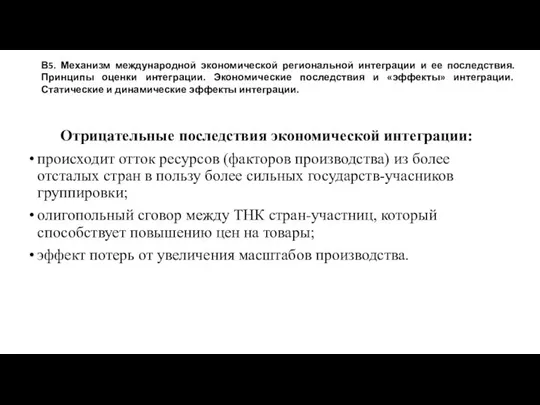 В5. Механизм международной экономической региональной интеграции и ее последствия. Принципы оценки интеграции. Экономические последствия и «эффекты» интеграции. Статические и динамические эффекты интеграции.

Отрицательные последствия экономической интеграции:

• происходит отток ресурсов (факторов производства) из более отсталых стран в пользу более сильных государств-учасников группировки;

• олигопольный сговор между ТНК стран-участниц, который способствует повышению цен на товары;

• эффект потерь от увеличения масштабов производства.